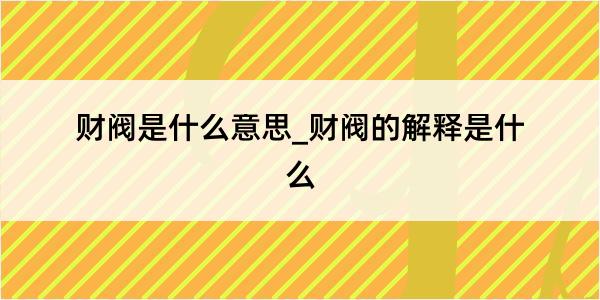 财阀是什么意思_财阀的解释是什么